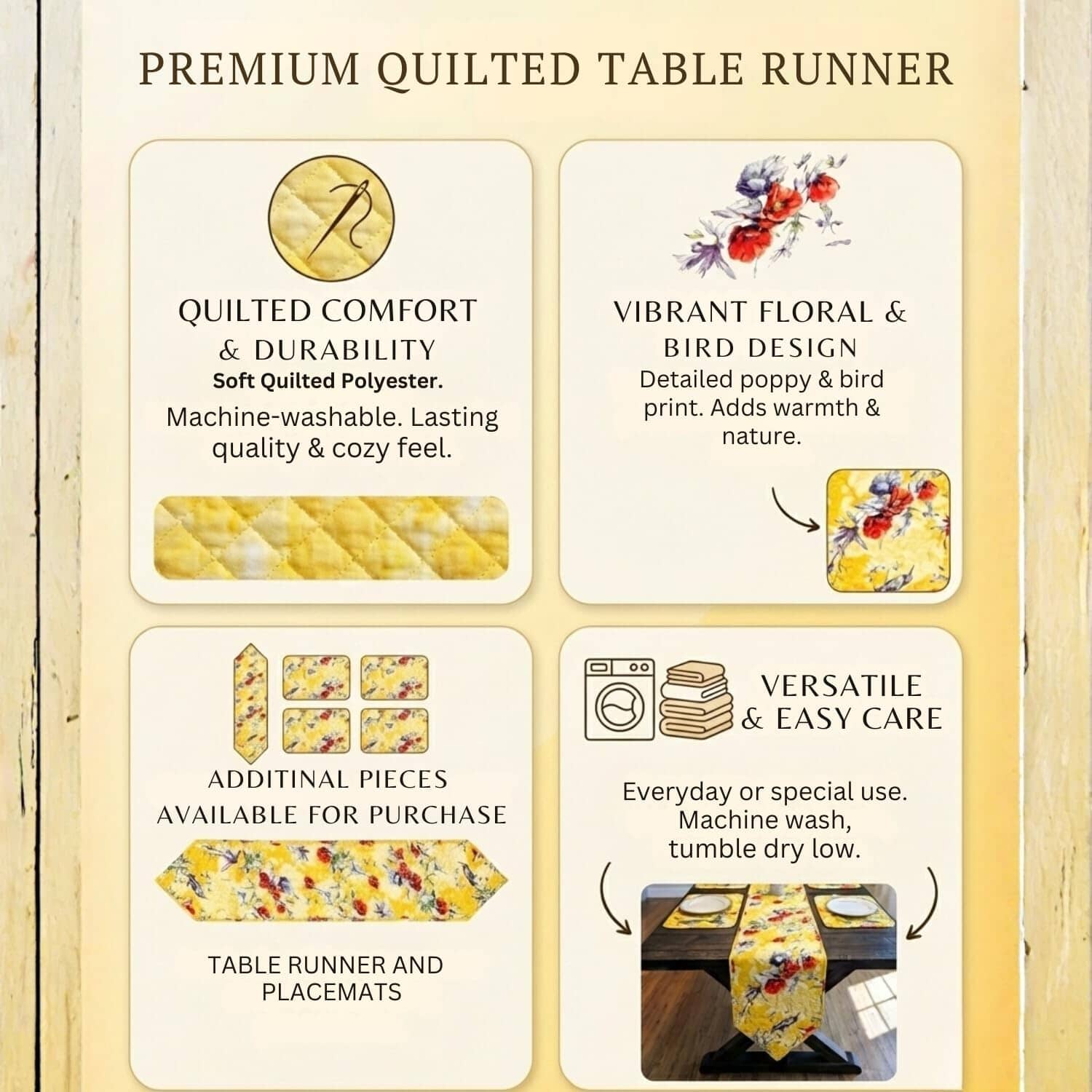 PREMIUM QUILTED TABLE RUNNER

QUILTED COMFORT & DURABILITY
Soft Quilted Polyester.
Machine-washable. Lasting quality & cozy feel.

VIBRANT FLORAL & BIRD DESIGN
Detailed poppy & bird print. Adds warmth & nature.

ADDITINAL PIECES AVAILABLE FOR PURCHASE

TABLE RUNNER AND PLACEMATS

VERSATILE & EASY CARE

Everyday or special use. Machine wash, tumble dry low.